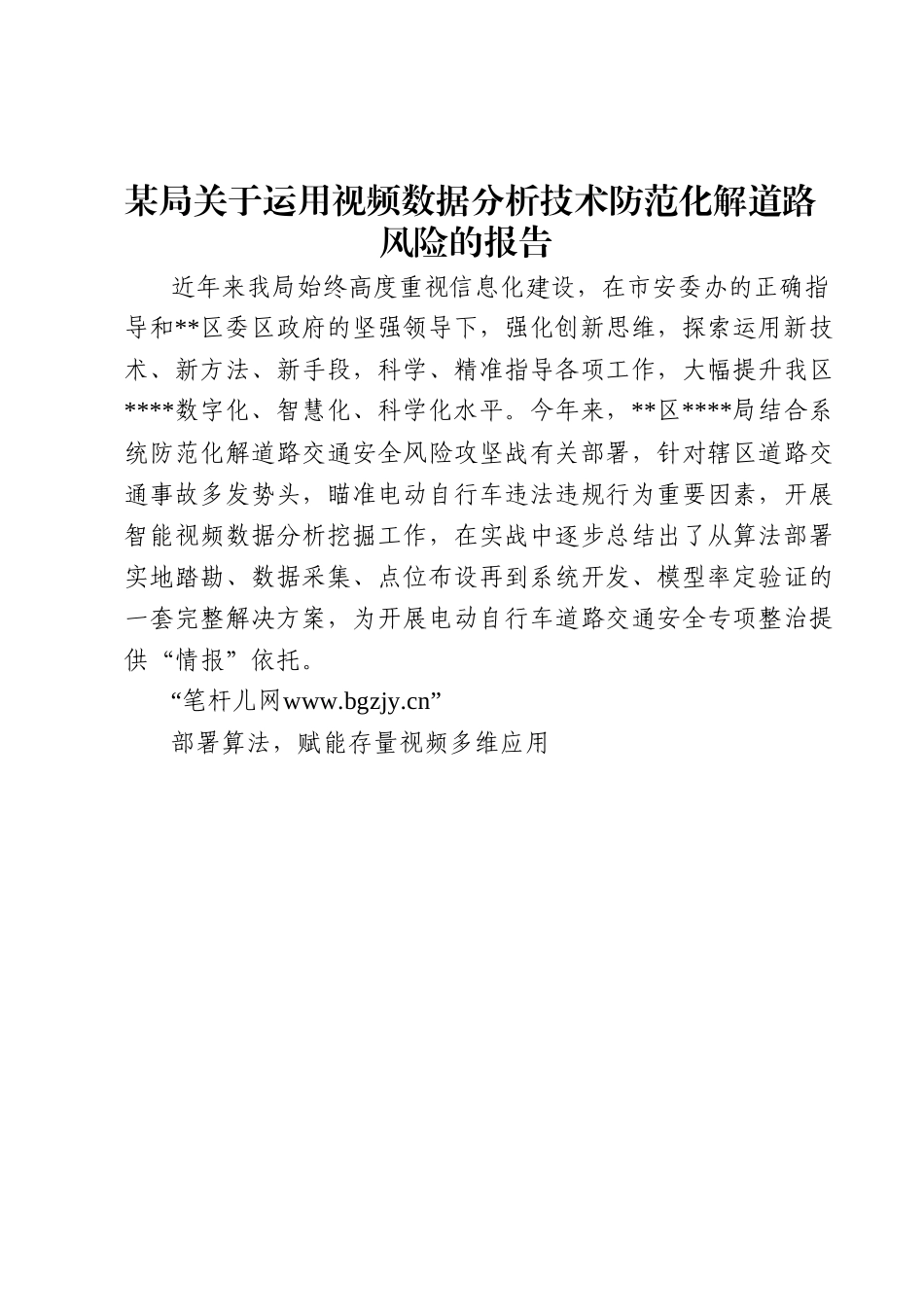 某局关于运用视频数据分析技术防范化解道路风险的报告

近年来我局始终高度重视信息化建设，在市安委办的正确指导和**区委区政府的坚强领导下，强化创新思维，探索运用新技术、新方法、新手段，科学、精准指导各项工作，大幅提升我区****数字化、智慧化、科学化水平。今年来，**区****局结合系统防范化解道路交通安全风险攻坚战有关部署，针对辖区道路交通事故多发势头，瞄准电动自行车违法违规行为重要因素，开展智能视频数据分析挖掘工作，在实战中逐步总结出了从算法部署实地踏勘、数据采集、点位布设再到系统开发、模型率定验证的一套完整解决方案，为开展电动自行车道路交通安全专项整治提供“情报”依托。

“笔杆儿网www.bgzjy.cn”

部署算法，赋能存量视频多维应用